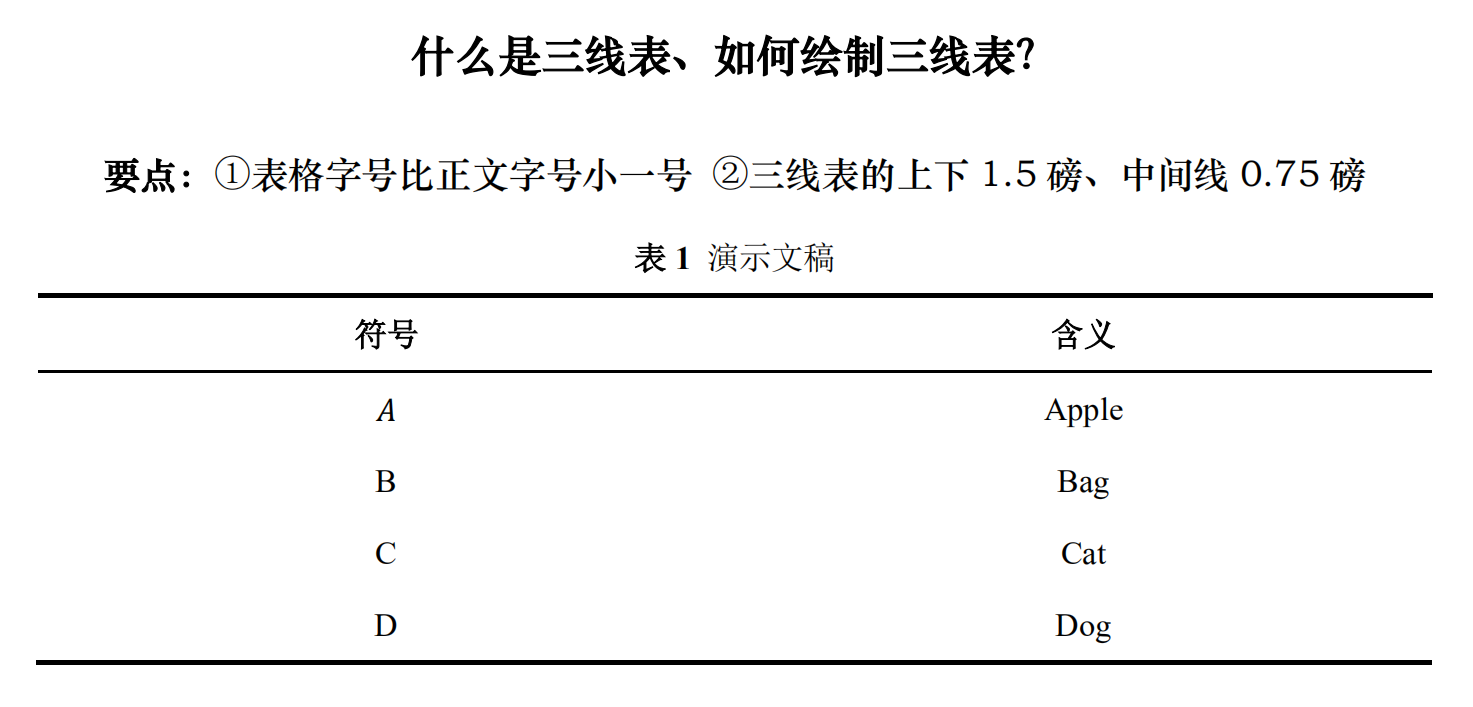 什么是三线表、如何绘制三线表?

要点:①表格字号比正文字号小一号 ②三线表的上下 1.5 磅、中间线 0.75 磅

表 1 演示文稿

| 符号 | 含义 |
|---|---|
| $A$ | Apple |
| B | Bag |
| C | Cat |
| D | Dog |